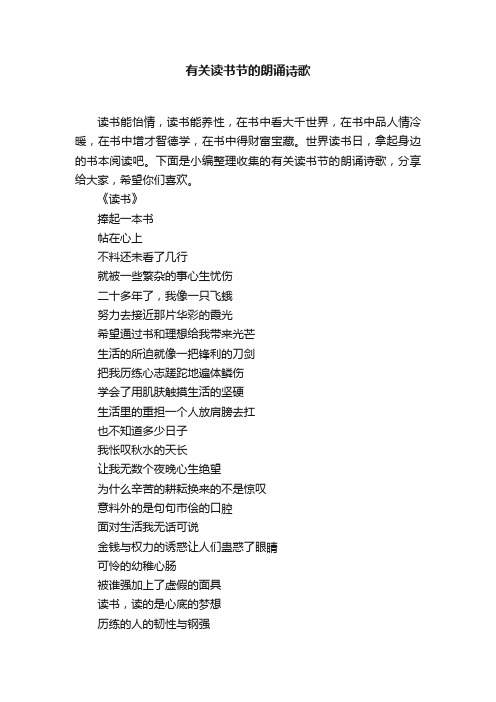 有关读书节的朗诵诗歌

读书能怡情，读书能养性，在书中看大千世界，在书中品人情冷暖，在书中增才智德学，在书中得财富宝藏。世界读书日，拿起身边的书本阅读吧。下面是小编整理收集的有关读书节的朗诵诗歌，分享给大家，希望你们喜欢。

《读书》

捧起一本书
帖在心上
不料还未看了几行
就被一些繁杂的事心生忧伤
二十多年了，我像一只飞蛾
努力去接近那片华彩的霞光
希望通过书和理想给我带来光芒
生活的所迫就像一把锋利的刀剑
把我历练心志蹉跎地遍体鳞伤
学会了用肌肤触摸生活的坚硬
生活里的重担一个人放肩膀去扛
也不知道多少日子
我怅叹秋水的天长
让我无数个夜晚心生绝望
为什么辛苦的耕耘换来的不是惊叹
意料外的是句句市侩的口腔
面对生活我无话可说
金钱与权力的诱惑让人们蛊惑了眼睛
可怜的幼稚心肠
被谁强加上了虚假的面具
读书，读的是心底的梦想
历练的人的韧性与钢强